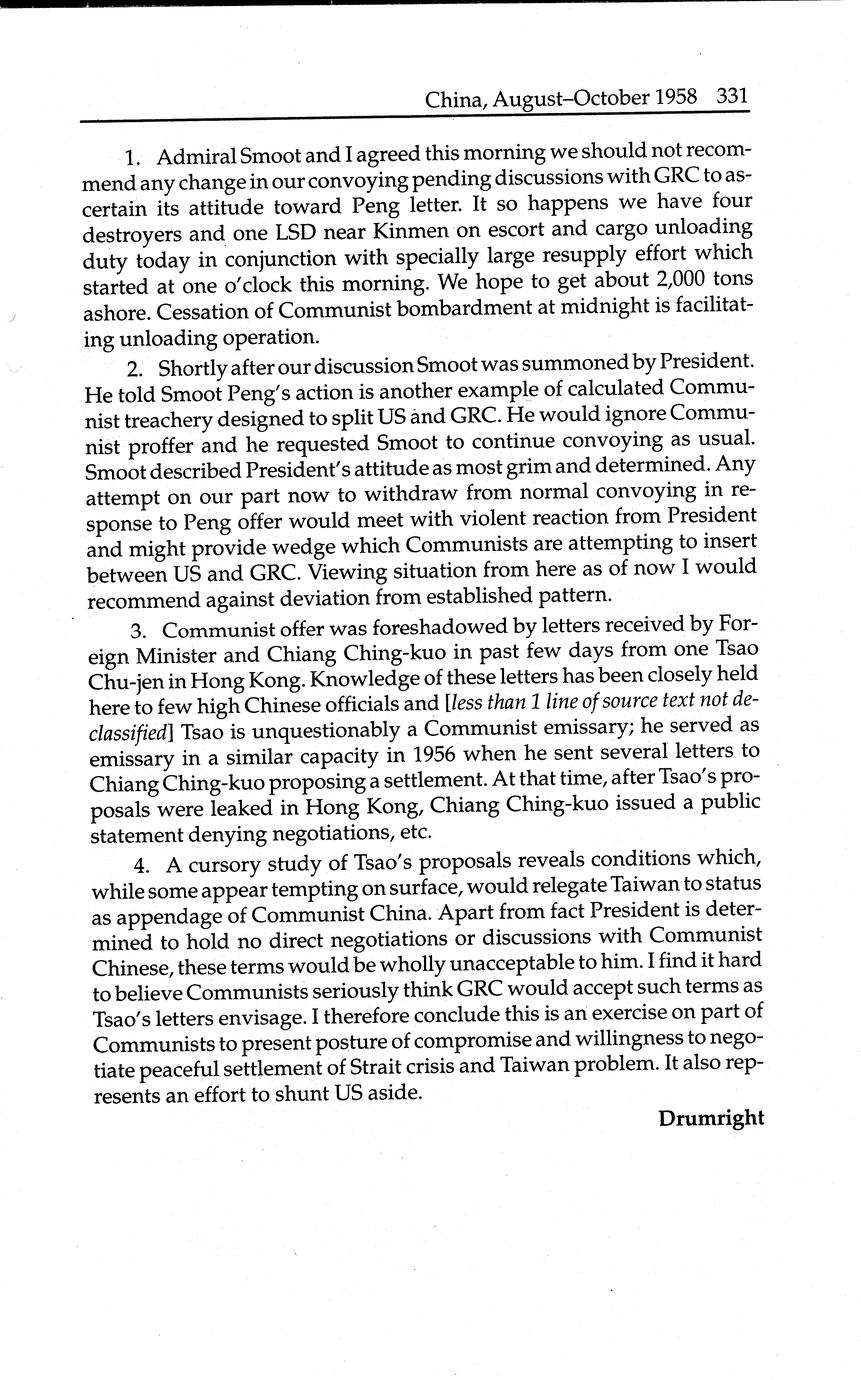 China, August–October 1958 331

1. Admiral Smoot and I agreed this morning we should not recommend any change in our convoying pending discussions with GRC to ascertain its attitude toward Peng letter. It so happens we have four destroyers and one LSD near Kinmen on escort and cargo unloading duty today in conjunction with specially large resupply effort which started at one o'clock this morning. We hope to get about 2,000 tons ashore. Cessation of Communist bombardment at midnight is facilitating unloading operation.

2. Shortly after our discussion Smoot was summoned by President. He told Smoot Peng's action is another example of calculated Communist treachery designed to split US and GRC. He would ignore Communist proffer and he requested Smoot to continue convoying as usual. Smoot described President's attitude as most grim and determined. Any attempt on our part now to withdraw from normal convoying in response to Peng offer would meet with violent reaction from President and might provide wedge which Communists are attempting to insert between US and GRC. Viewing situation from here as of now I would recommend against deviation from established pattern.

3. Communist offer was foreshadowed by letters received by Foreign Minister and Chiang Ching-kuo in past few days from one Tsao Chu-jen in Hong Kong. Knowledge of these letters has been closely held here to few high Chinese officials and [less than 1 line of source text not declassified] Tsao is unquestionably a Communist emissary; he served as emissary in a similar capacity in 1956 when he sent several letters to Chiang Ching-kuo proposing a settlement. At that time, after Tsao's proposals were leaked in Hong Kong, Chiang Ching-kuo issued a public statement denying negotiations, etc.

4. A cursory study of Tsao's proposals reveals conditions which, while some appear tempting on surface, would relegate Taiwan to status as appendage of Communist China. Apart from fact President is determined to hold no direct negotiations or discussions with Communist Chinese, these terms would be wholly unacceptable to him. I find it hard to believe Communists seriously think GRC would accept such terms as Tsao's letters envisage. I therefore conclude this is an exercise on part of Communists to present posture of compromise and willingness to negotiate peaceful settlement of Strait crisis and Taiwan problem. It also represents an effort to shunt US aside.

Drumright